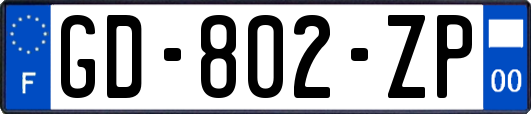 F

GD-802-ZP

00